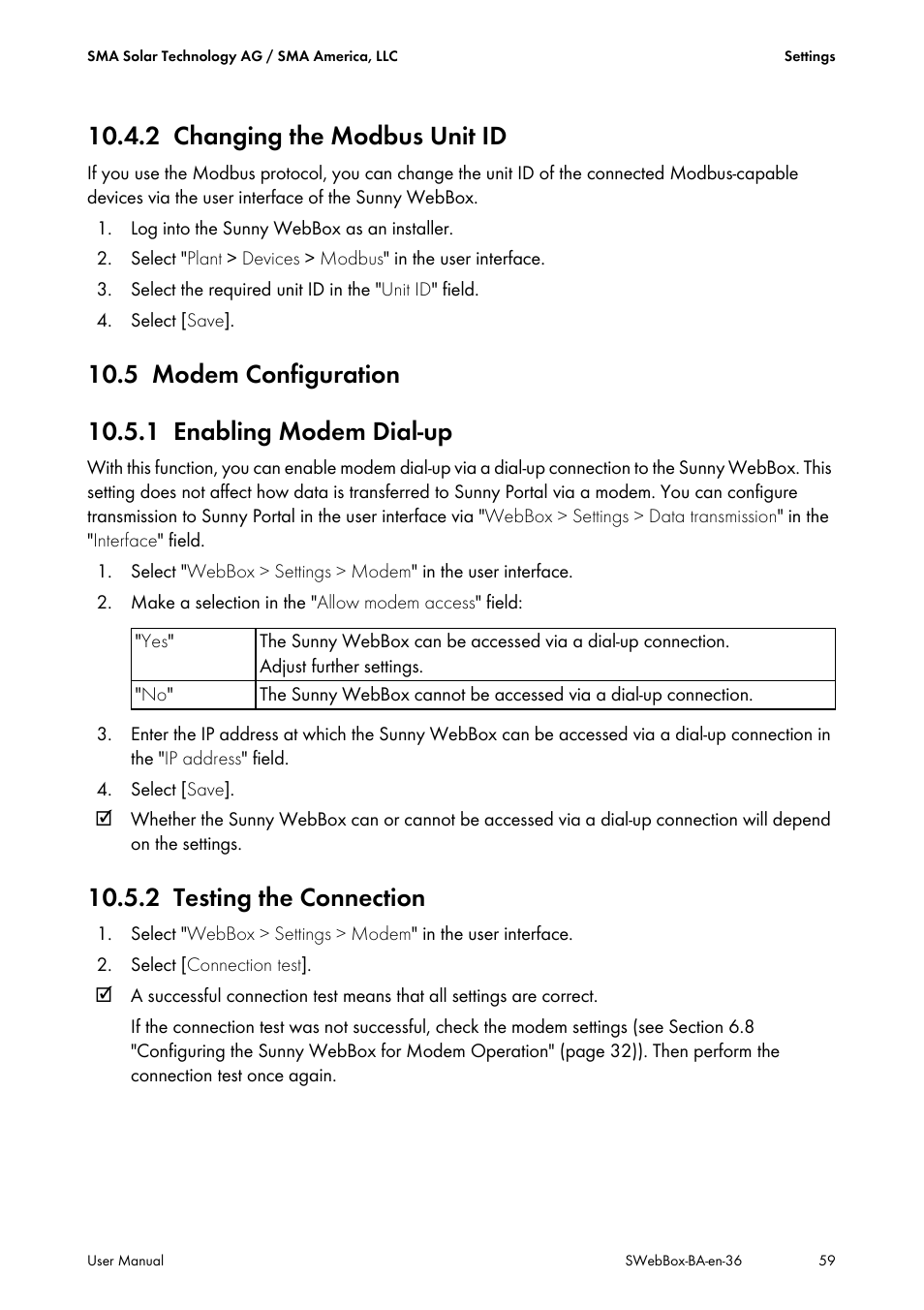 SMA Solar Technology AG / SMA America, LLC

Settings

10.4.2 Changing the Modbus Unit ID

If you use the Modbus protocol, you can change the unit ID of the connected Modbus-capable devices via the user interface of the Sunny WebBox.

1. Log into the Sunny WebBox as an installer.
2. Select "Plant > Devices > Modbus" in the user interface.
3. Select the required unit ID in the "Unit ID" field.
4. Select [Save].

10.5 Modem Configuration

10.5.1 Enabling Modem Dial-up

With this function, you can enable modem dial-up via a dial-up connection to the Sunny WebBox. This setting does not affect how data is transferred to Sunny Portal via a modem. You can configure transmission to Sunny Portal in the user interface via "WebBox > Settings > Data transmission" in the "Interface" field.

1. Select "WebBox > Settings > Modem" in the user interface.
2. Make a selection in the "Allow modem access" field:

| "Yes" | The Sunny WebBox can be accessed via a dial-up connection. Adjust further settings. |
|---|---|
| "No" | The Sunny WebBox cannot be accessed via a dial-up connection. |

3. Enter the IP address at which the Sunny WebBox can be accessed via a dial-up connection in the "IP address" field.
4. Select [Save].
☑ Whether the Sunny WebBox can or cannot be accessed via a dial-up connection will depend on the settings.

10.5.2 Testing the Connection

1. Select "WebBox > Settings > Modem" in the user interface.
2. Select [Connection test].
☑ A successful connection test means that all settings are correct.

If the connection test was not successful, check the modem settings (see Section 6.8 "Configuring the Sunny WebBox for Modem Operation" (page 32)). Then perform the connection test once again.

User Manual

SWebBox-BA-en-36

59